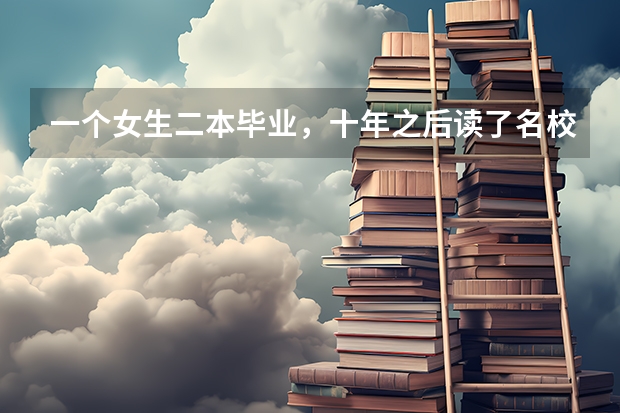 一个女生二本毕业，十年之后读了名校